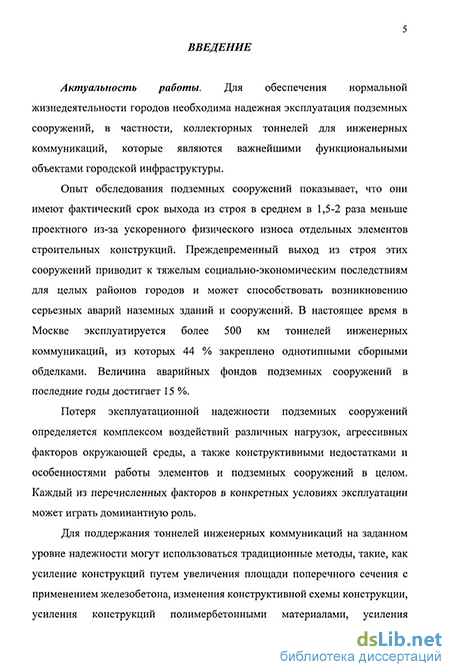 5

ВВЕДЕНИЕ

Актуальность работы. Для обеспечения нормальной жизнедеятельности городов необходима надежная эксплуатация подземных сооружений, в частности, коллекторных тоннелей для инженерных коммуникаций, которые являются важнейшими функциональными объектами городской инфраструктуры.

Опыт обследования подземных сооружений показывает, что они имеют фактический срок выхода из строя в среднем в 1,5-2 раза меньше проектного из-за ускоренного физического износа отдельных элементов строительных конструкций. Преждевременный выход из строя этих сооружений приводит к тяжелым социально-экономическим последствиям для целых районов городов и может способствовать возникновению серьезных аварий наземных зданий и сооружений. В настоящее время в Москве эксплуатируется более 500 км тоннелей инженерных коммуникаций, из которых 44 % закреплено однотипными сборными обделками. Величина аварийных фондов подземных сооружений в последние годы достигает 15 %.

Потеря эксплуатационной надежности подземных сооружений определяется комплексом воздействий различных нагрузок, агрессивных факторов окружающей среды, а также конструктивными недостатками и особенностями работы элементов и подземных сооружений в целом. Каждый из перечисленных факторов в конкретных условиях эксплуатации может играть доминантную роль.

Для поддержания тоннелей инженерных коммуникаций на заданном уровне надежности могут использоваться традиционные методы, такие, как усиление конструкций путем увеличения площади поперечного сечения с применением железобетона, изменения конструктивной схемы конструкции, усиления конструкций полимербетонными материалами, усиления

dsLib.net
библиотека диссертаций